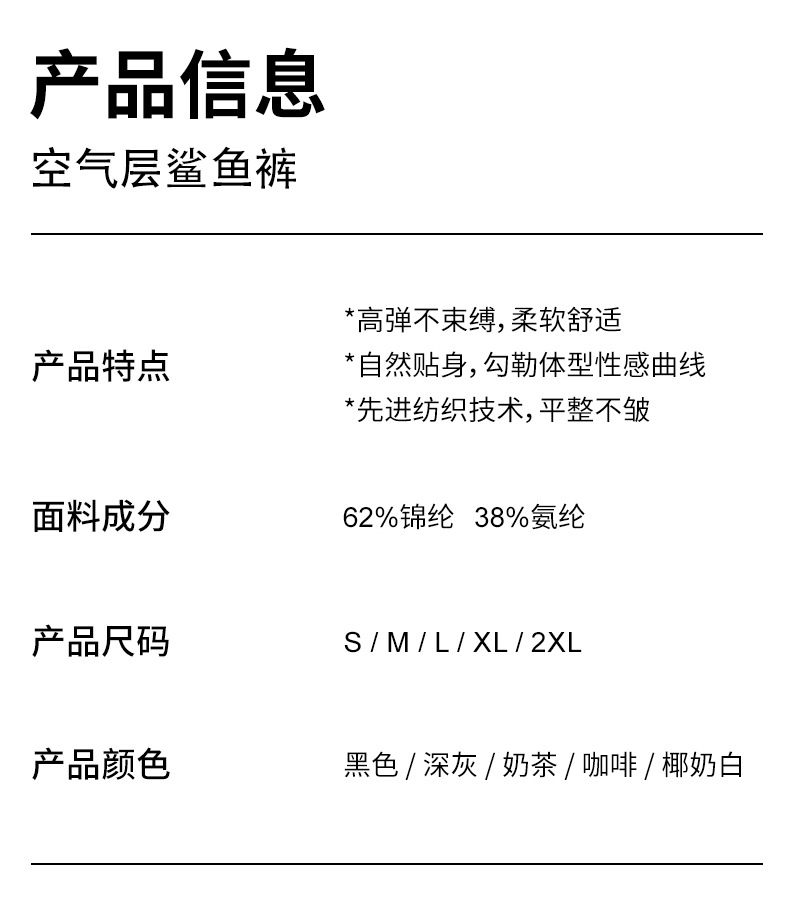 产品信息

空气层鲨鱼裤

产品特点

*高弹不束缚,柔软舒适
*自然贴身,勾勒体型性感曲线
*先进纺织技术,平整不皱

面料成分

62%锦纶 38%氨纶

产品尺码

S / M / L / XL / 2XL

产品颜色

黑色 / 深灰 / 奶茶 / 咖啡 / 椰奶白